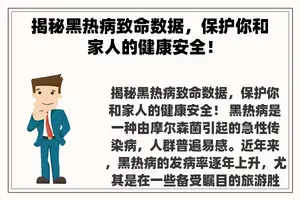 揭秘黑热病致命数据，保护你和家人的健康安全！

揭秘黑热病致命数据，保护你和家人的健康安全！ 黑热病是一种由摩尔森菌引起的急性传染病，人群普遍易感。近年来，黑热病的发病率逐年上升，尤其是在一些备受瞩目的旅游胜